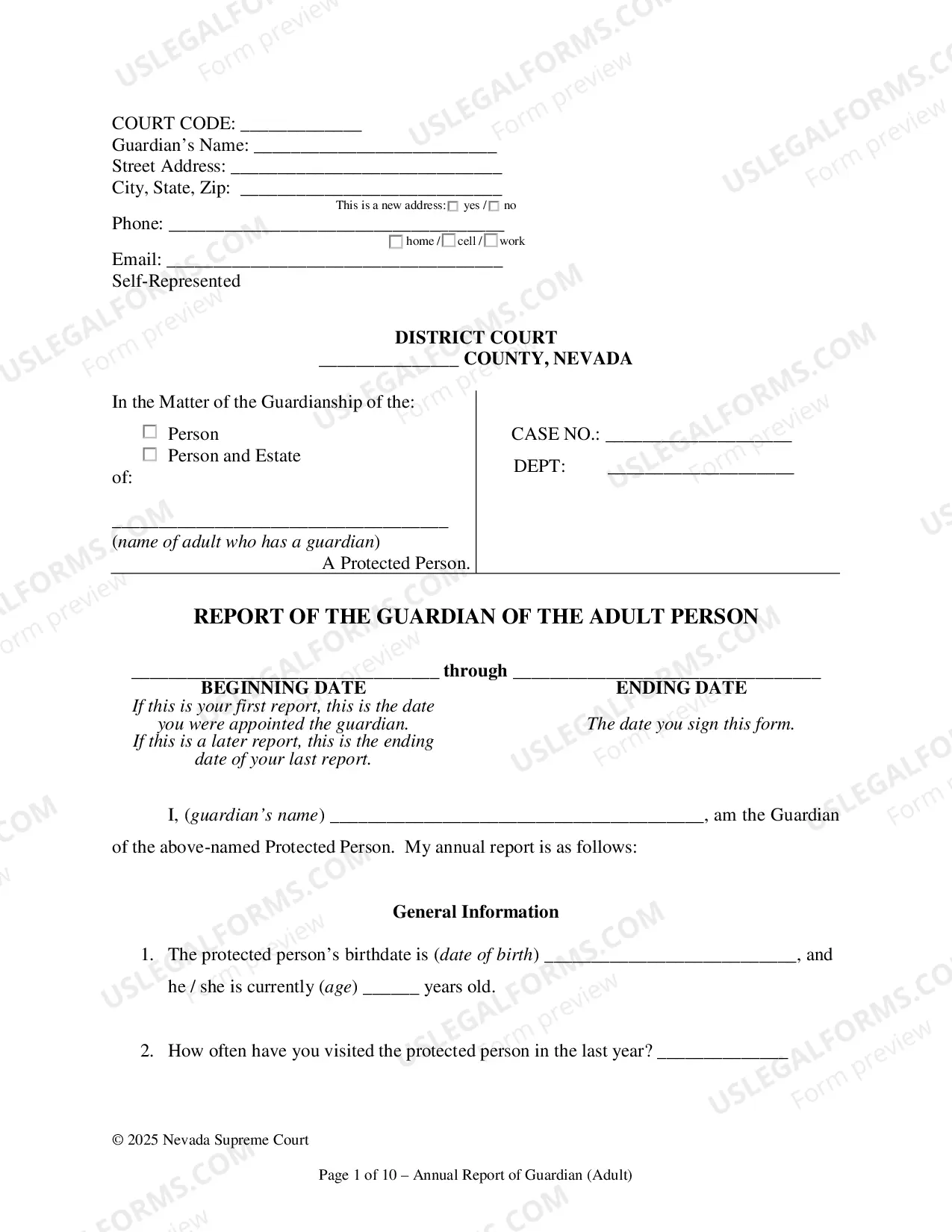 COURT CODE: ____
Guardian's Name: ____
Street Address: ____
City, State, Zip: ____
This is a new address: ☐ yes / ☐ no
Phone: ____
☐ home / ☐ cell / ☐ work
Email: ____
Self-Represented

DISTRICT COURT
____ COUNTY, NEVADA

In the Matter of the Guardianship of the:
☐ Person
☐ Person and Estate
of:

____
(name of adult who has a guardian)
A Protected Person.

CASE NO.: ____
DEPT: ____

REPORT OF THE GUARDIAN OF THE ADULT PERSON

____ through ____
BEGINNING DATE
If this is your first report, this is the date you were appointed the guardian. If this is a later report, this is the ending date of your last report.

ENDING DATE
The date you sign this form.

I, (guardian's name) ____, am the Guardian of the above-named Protected Person. My annual report is as follows:

General Information

1. The protected person's birthdate is (date of birth) ____, and he / she is currently (age) ____ years old.

2. How often have you visited the protected person in the last year? ____

© 2025 Nevada Supreme Court

Page 1 of 10 – Annual Report of Guardian (Adult)

USLEGALFORMS.COM
Form preview